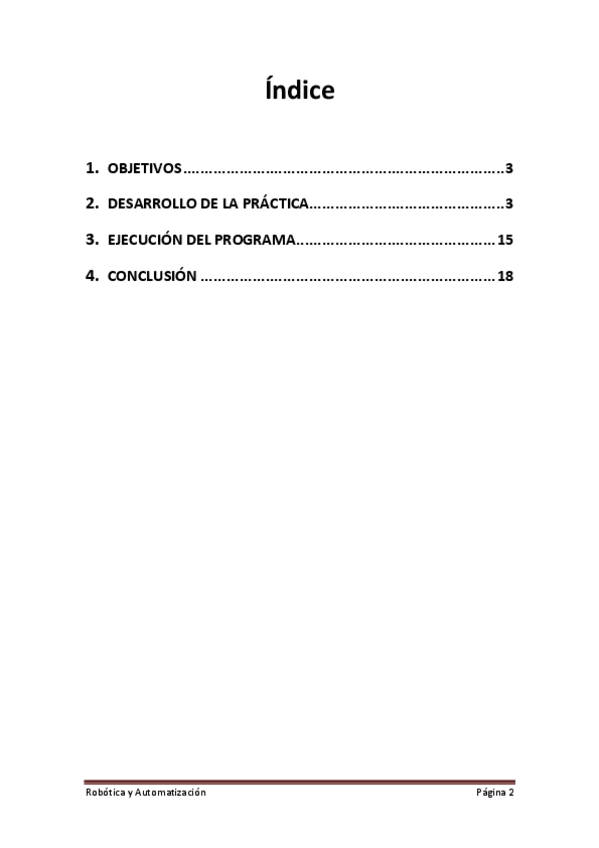 Índice

1. OBJETIVOS 3
2. DESARROLLO DE LA PRÁCTICA 3
3. EJECUCIÓN DEL PROGRAMA 15
4. CONCLUSIÓN 18

Robótica y Automatización Página 2